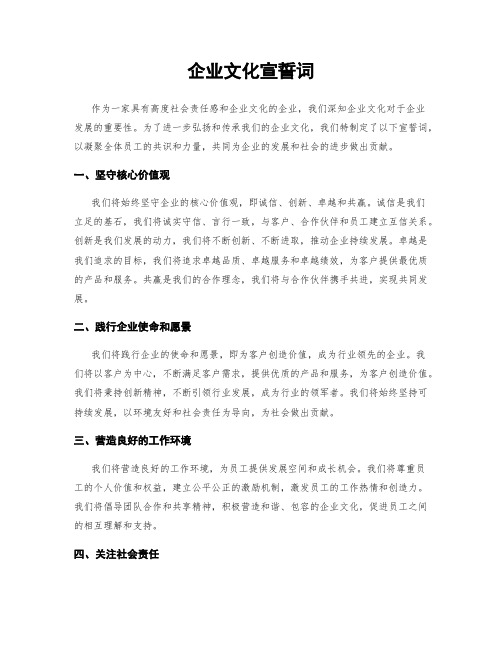 企业文化宣誓词

作为一家具有高度社会责任感和企业文化的企业，我们深知企业文化对于企业发展的重要性。为了进一步弘扬和传承我们的企业文化，我们特制定了以下宣誓词，以凝聚全体员工的共识和力量，共同为企业的发展和社会的进步做出贡献。

一、坚守核心价值观

我们将始终坚守企业的核心价值观，即诚信、创新、卓越和共赢。诚信是我们立足的基石，我们将诚实守信、言行一致，与客户、合作伙伴和员工建立互信关系。创新是我们发展的动力，我们将不断创新、不断进取，推动企业持续发展。卓越是我们追求的目标，我们将追求卓越品质、卓越服务和卓越绩效，为客户提供最优质的产品和服务。共赢是我们的合作理念，我们将与合作伙伴携手共进，实现共同发展。

二、践行企业使命和愿景

我们将践行企业的使命和愿景，即为客户创造价值，成为行业领先的企业。我们将以客户为中心，不断满足客户需求，提供优质的产品和服务，为客户创造价值。我们将秉持创新精神，不断引领行业发展，成为行业的领军者。我们将始终坚持可持续发展，以环境友好和社会责任为导向，为社会做出贡献。

三、营造良好的工作环境

我们将营造良好的工作环境，为员工提供发展空间和成长机会。我们将尊重员工的个人价值和权益，建立公平公正的激励机制，激发员工的工作热情和创造力。我们将倡导团队合作和共享精神，积极营造和谐、包容的企业文化，促进员工之间的相互理解和支持。

四、关注社会责任